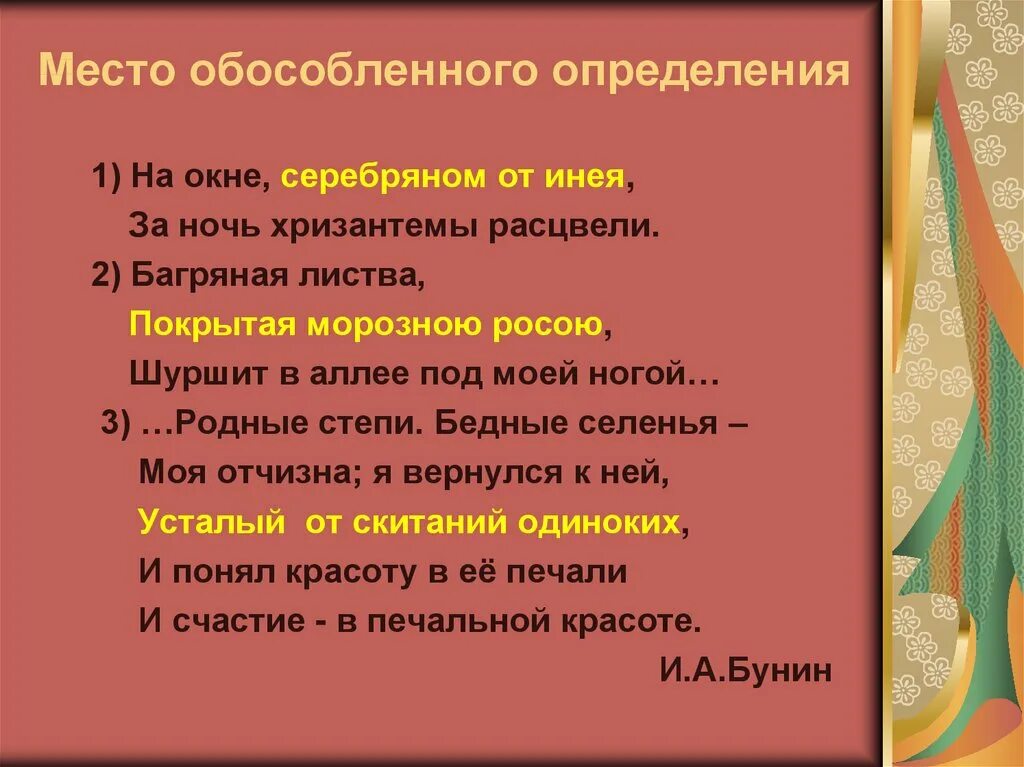 Место обособленного определения

1) На окне, серебряном от инея,
За ночь хризантемы расцвели.
2) Багряная листва,
Покрытая морозною росою,
Шуршит в аллее под моей ногой…
3) …Родные степи. Бедные селенья –
Моя отчизна; я вернулся к ней,
Усталый от скитаний одиноких,
И понял красоту в её печали
И счастие - в печальной красоте.
И.А.Бунин